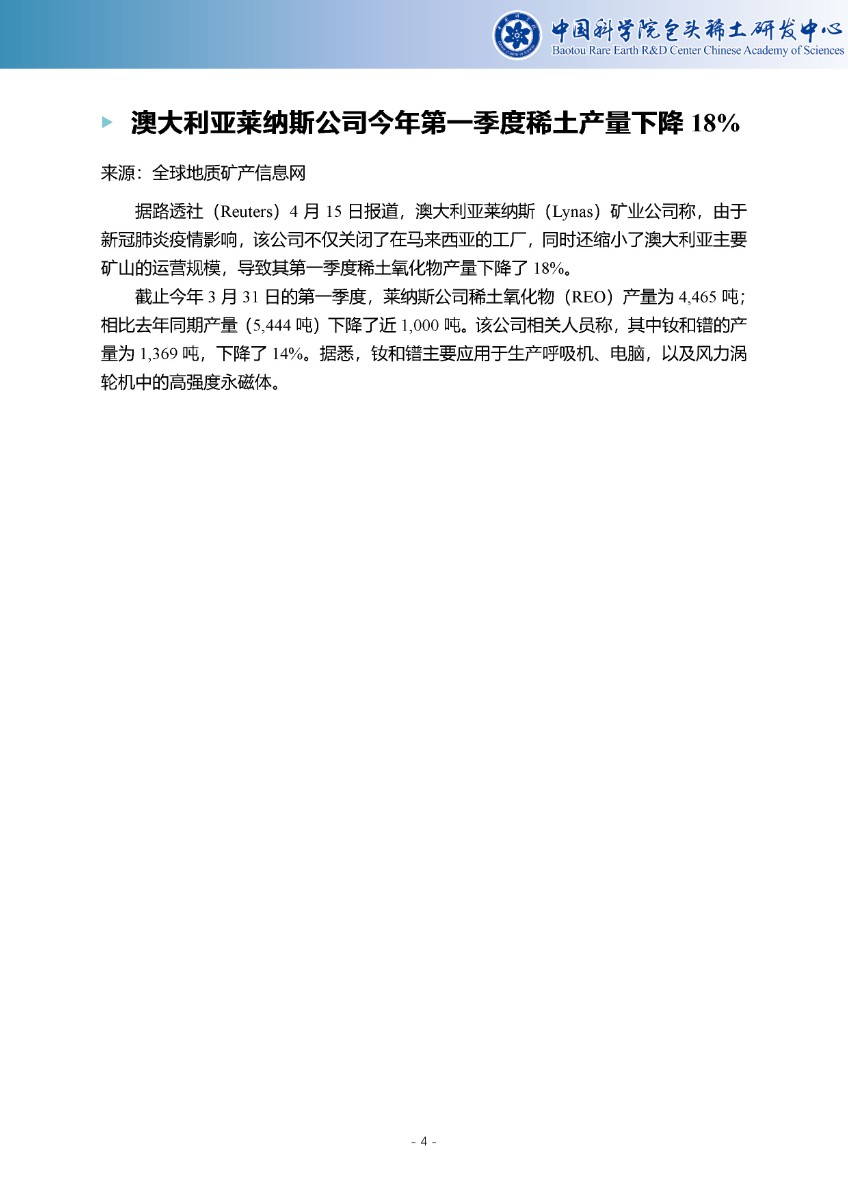 中国科学院包头稀土研发中心
Baotou Rare Earth R&D Center Chinese Academy of Sciences

澳大利亚莱纳斯公司今年第一季度稀土产量下降 18%

来源：全球地质矿产信息网

据路透社（Reuters）4 月 15 日报道，澳大利亚莱纳斯（Lynas）矿业公司称，由于新冠肺炎疫情影响，该公司不仅关闭了在马来西亚的工厂，同时还缩小了澳大利亚主要矿山的运营规模，导致其第一季度稀土氧化物产量下降了 18%。

截止今年 3 月 31 日的第一季度，莱纳斯公司稀土氧化物（REO）产量为 4,465 吨；相比去年同期产量（5,444 吨）下降了近 1,000 吨。该公司相关人员称，其中钕和镨的产量为 1,369 吨，下降了 14%。据悉，钕和镨主要应用于生产呼吸机、电脑，以及风力涡轮机中的高强度永磁体。

- 4 -